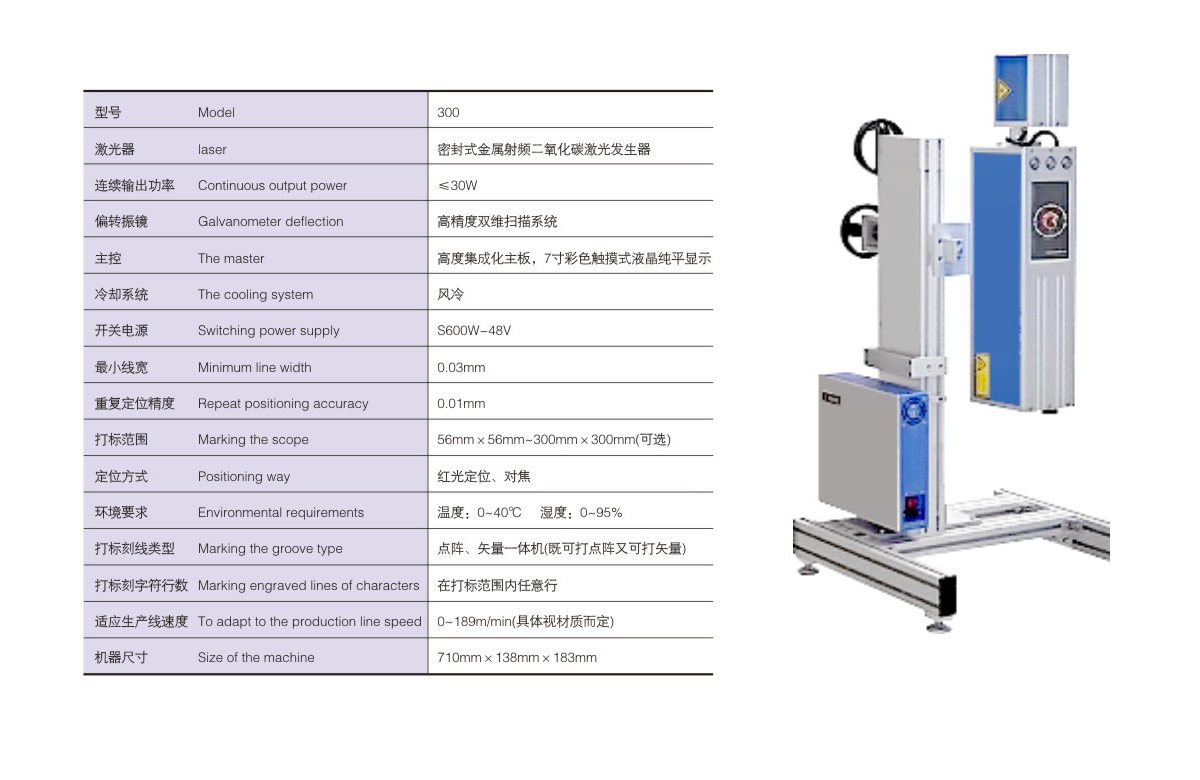 | 型号 | Model | 300 |
|---|---|---|
| 激光器 | laser | 密封式金属射频二氧化碳激光发生器 |
| 连续输出功率 | Continuous output power | ≤30W |
| 偏转振镜 | Galvanometer deflection | 高精度双维扫描系统 |
| 主控 | The master | 高度集成化主板，7寸彩色触摸式液晶纯平显示 |
| 冷却系统 | The cooling system | 风冷 |
| 开关电源 | Switching power supply | S600W~48V |
| 最小线宽 | Minimum line width | 0.03mm |
| 重复定位精度 | Repeat positioning accuracy | 0.01mm |
| 打标范围 | Marking the scope | 56mm×56mm~300mm×300mm(可选) |
| 定位方式 | Positioning way | 红光定位、对焦 |
| 环境要求 | Environmental requirements | 温度：0~40℃　湿度：0~95% |
| 打标刻线类型 | Marking the groove type | 点阵、矢量一体机(既可打点阵又可打矢量) |
| 打标刻字符行数 | Marking engraved lines of characters | 在打标范围内任意行 |
| 适应生产线速度 | To adapt to the production line speed | 0~189m/min(具体视材质而定) |
| 机器尺寸 | Size of the machine | 710mm×138mm×183mm |